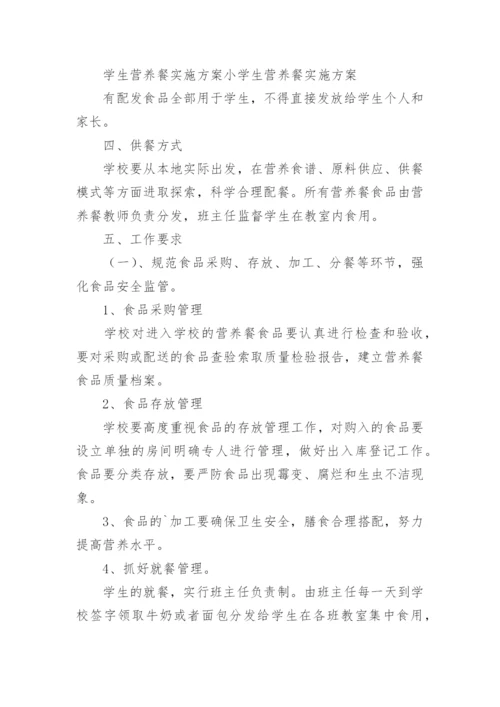 学生营养餐实施方案小学生营养餐实施方案

有配发食品全部用于学生，不得直接发放给学生个人和家长。

四、供餐方式

学校要从本地实际出发，在营养食谱、原料供应、供餐模式等方面进取探索，科学合理配餐。所有营养餐食品由营养餐教师负责分发，班主任监督学生在教室内食用。

五、工作要求

（一）、规范食品采购、存放、加工、分餐等环节，强化食品安全监管。

1、食品采购管理

学校对进入学校的营养餐食品要认真进行检查和验收，要对采购或配送的食品查验索取质量检验报告，建立营养餐食品质量档案。

2、食品存放管理

学校要高度重视食品的存放管理工作，对购入的食品要设立单独的房间明确专人进行管理，做好出入库登记工作。食品要分类存放，要严防食品出现霉变、腐烂和生虫不洁现象。

3、食品的`加工要确保卫生安全，膳食合理搭配，努力提高营养水平。

4、抓好就餐管理。

学生的就餐，实行班主任负责制。由班主任每一天到学校签字领取牛奶或者面包分发给学生在各班教室集中食用，